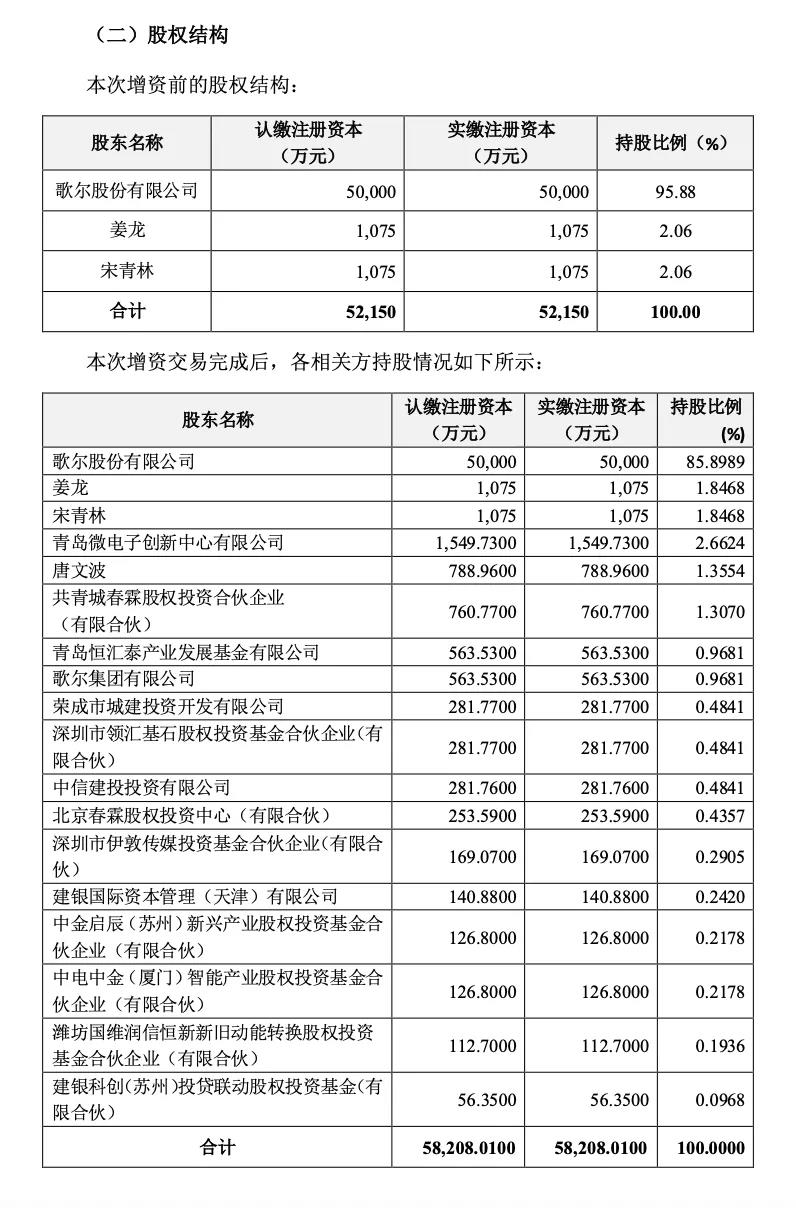 （二）股权结构

本次增资前的股权结构：

| 股东名称 | 认缴注册资本（万元） | 实缴注册资本（万元） | 持股比例（%） |
|---|---|---|---|
| 歌尔股份有限公司 | 50,000 | 50,000 | 95.88 |
| 姜龙 | 1,075 | 1,075 | 2.06 |
| 宋青林 | 1,075 | 1,075 | 2.06 |
| 合计 | 52,150 | 52,150 | 100.00 |

本次增资交易完成后，各相关方持股情况如下所示：

| 股东名称 | 认缴注册资本（万元） | 实缴注册资本（万元） | 持股比例(%) |
|---|---|---|---|
| 歌尔股份有限公司 | 50,000 | 50,000 | 85.8989 |
| 姜龙 | 1,075 | 1,075 | 1.8468 |
| 宋青林 | 1,075 | 1,075 | 1.8468 |
| 青岛微电子创新中心有限公司 | 1,549.7300 | 1,549.7300 | 2.6624 |
| 唐文波 | 788.9600 | 788.9600 | 1.3554 |
| 共青城春霖股权投资合伙企业（有限合伙） | 760.7700 | 760.7700 | 1.3070 |
| 青岛恒汇泰产业发展基金有限公司 | 563.5300 | 563.5300 | 0.9681 |
| 歌尔集团有限公司 | 563.5300 | 563.5300 | 0.9681 |
| 荣成市城建投资开发有限公司 | 281.7700 | 281.7700 | 0.4841 |
| 深圳市领汇基石股权投资基金合伙企业(有限合伙) | 281.7700 | 281.7700 | 0.4841 |
| 中信建投投资有限公司 | 281.7600 | 281.7600 | 0.4841 |
| 北京春霖股权投资中心（有限合伙） | 253.5900 | 253.5900 | 0.4357 |
| 深圳市伊敦传媒投资基金合伙企业(有限合伙) | 169.0700 | 169.0700 | 0.2905 |
| 建银国际资本管理（天津）有限公司 | 140.8800 | 140.8800 | 0.2420 |
| 中金启辰（苏州）新兴产业股权投资基金合伙企业（有限合伙） | 126.8000 | 126.8000 | 0.2178 |
| 中电中金（厦门）智能产业股权投资基金合伙企业（有限合伙） | 126.8000 | 126.8000 | 0.2178 |
| 潍坊国维润信恒新新旧动能转换股权投资基金合伙企业（有限合伙） | 112.7000 | 112.7000 | 0.1936 |
| 建银科创(苏州)投贷联动股权投资基金(有限合伙) | 56.3500 | 56.3500 | 0.0968 |
| 合计 | 58,208.0100 | 58,208.0100 | 100.0000 |